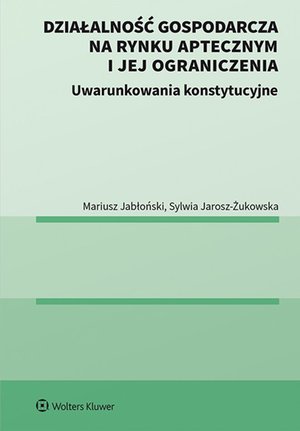 DZIAŁALNOŚĆ GOSPODARCZA NA RYNKU APTECZNYM I JEJ OGRANICZENIA

Uwarunkowania konstytucyjne

Mariusz Jabłoński, Sylwia Jarosz-Żukowska

Wolters Kluwer